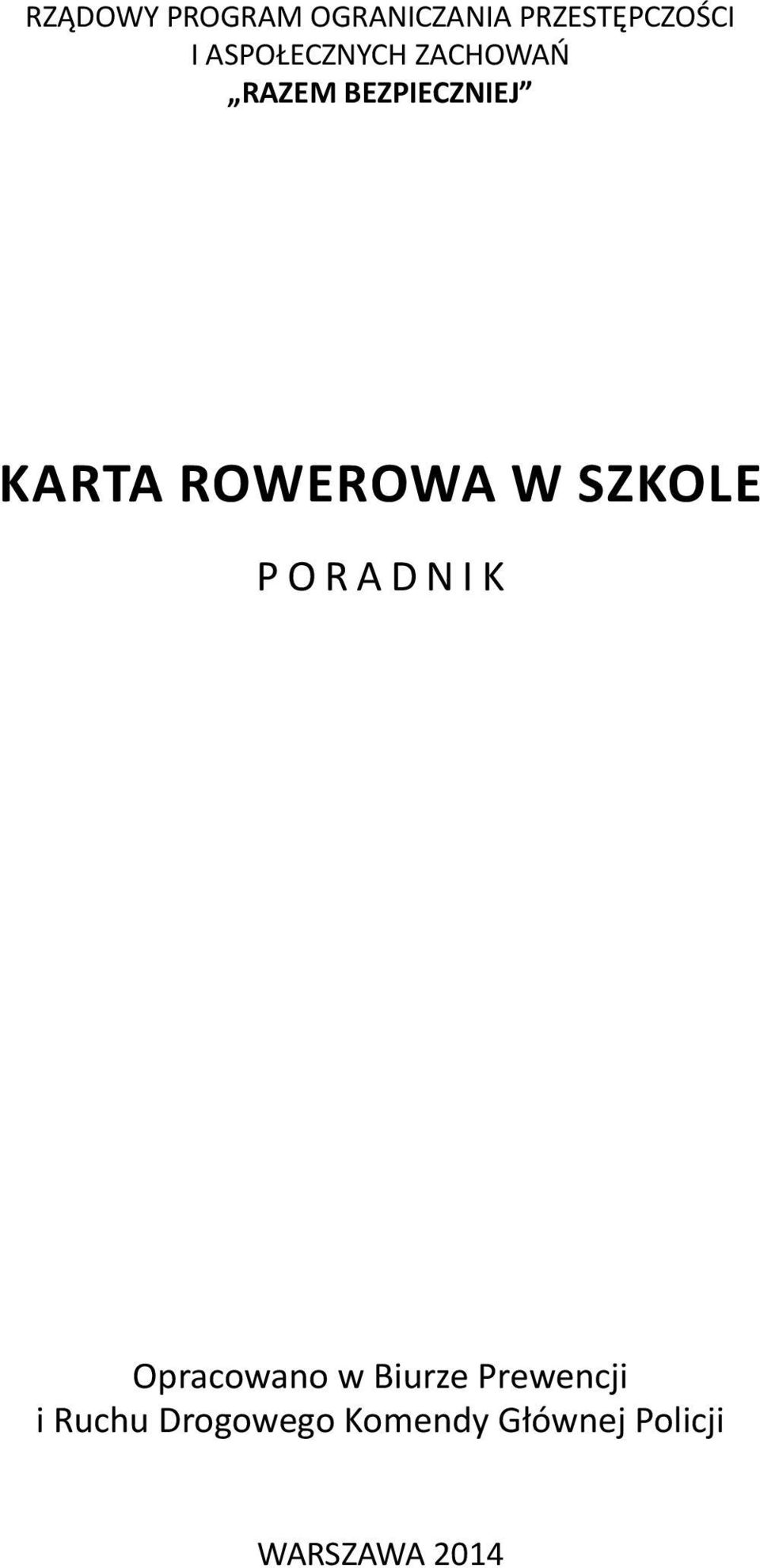 RZĄDOWY PROGRAM OGRANICZANIA PRZESTĘPCZOŚCI
I ASPOŁECZNYCH ZACHOWAŃ
„RAZEM BEZPIECZNIEJ”

KARTA ROWEROWA W SZKOLE

P O R A D N I K

Opracowano w Biurze Prewencji
i Ruchu Drogowego Komendy Głównej Policji

WARSZAWA 2014